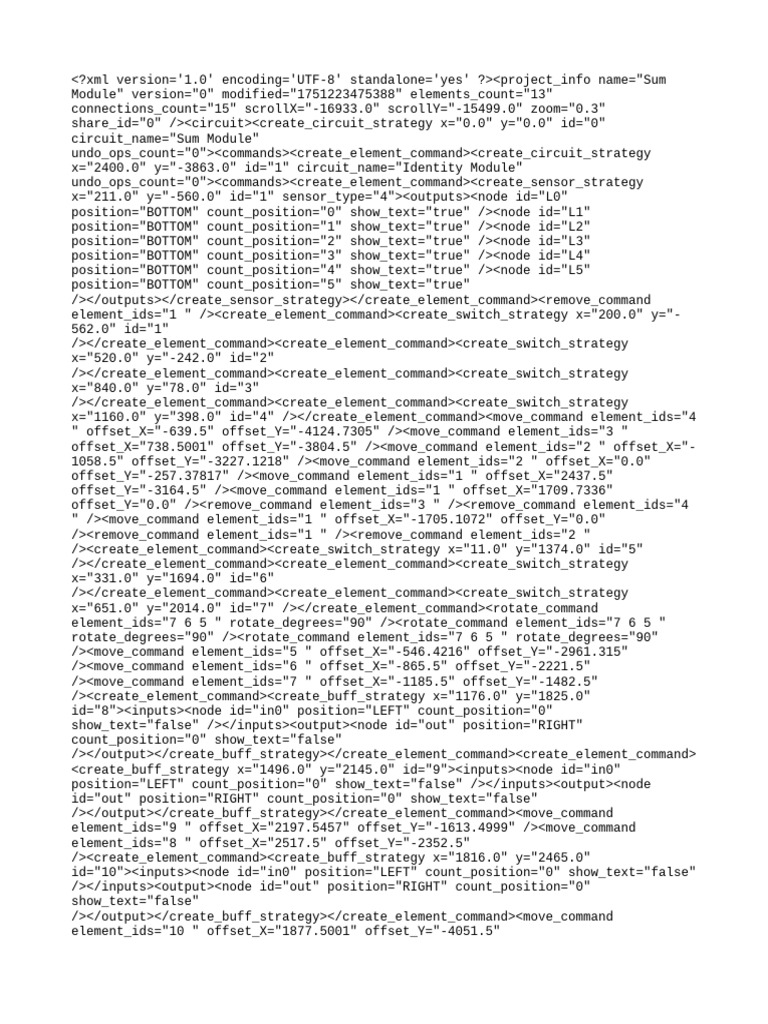 <?xml version='1.0' encoding='UTF-8' standalone='yes' ?><project_info name="Sum Module" version="0" modified="1751223475388" elements_count="13" connections_count="15" scrollX="-16933.0" scrollY="-15499.0" zoom="0.3" share_id="0" /><circuit><create_circuit_strategy x="0.0" y="0.0" id="0" circuit_name="Sum Module" undo_ops_count="0"><commands><create_element_command><create_circuit_strategy x="2400.0" y="-3863.0" id="1" circuit_name="Identity Module" undo_ops_count="0"><commands><create_element_command><create_sensor_strategy x="211.0" y="-560.0" id="1" sensor_type="4"><outputs><node id="L0" position="BOTTOM" count_position="0" show_text="true" /><node id="L1" position="BOTTOM" count_position="1" show_text="true" /><node id="L2" position="BOTTOM" count_position="2" show_text="true" /><node id="L3" position="BOTTOM" count_position="3" show_text="true" /><node id="L4" position="BOTTOM" count_position="4" show_text="true" /><node id="L5" position="BOTTOM" count_position="5" show_text="true" /></outputs></create_sensor_strategy></create_element_command><remove_command element_ids="1 " /><create_element_command><create_switch_strategy x="200.0" y="-562.0" id="1" /></create_element_command><create_element_command><create_switch_strategy x="520.0" y="-242.0" id="2" /></create_element_command><create_element_command><create_switch_strategy x="840.0" y="78.0" id="3" /></create_element_command><create_element_command><create_switch_strategy x="1160.0" y="398.0" id="4" /></create_element_command><move_command element_ids="4 " offset_X="-639.5" offset_Y="-4124.7305" /><move_command element_ids="3 " offset_X="738.5001" offset_Y="-3804.5" /><move_command element_ids="2 " offset_X="-1058.5" offset_Y="-3227.1218" /><move_command element_ids="2 " offset_X="0.0" offset_Y="-257.37817" /><move_command element_ids="1 " offset_X="2437.5" offset_Y="-3164.5" /><move_command element_ids="1 " offset_X="1709.7336" offset_Y="0.0" /><remove_command element_ids="3 " /><remove_command element_ids="4 " /><move_command element_ids="1 " offset_X="-1705.1072" offset_Y="0.0" /><remove_command element_ids="1 " /><remove_command element_ids="2 " /><create_element_command><create_switch_strategy x="11.0" y="1374.0" id="5" /></create_element_command><create_element_command><create_switch_strategy x="331.0" y="1694.0" id="6" /></create_element_command><create_element_command><create_switch_strategy x="651.0" y="2014.0" id="7" /></create_element_command><rotate_command element_ids="7 6 5 " rotate_degrees="90" /><rotate_command element_ids="7 6 5 " rotate_degrees="90" /><rotate_command element_ids="7 6 5 " rotate_degrees="90" /><move_command element_ids="5 " offset_X="-546.4216" offset_Y="-2961.315" /><move_command element_ids="6 " offset_X="-865.5" offset_Y="-2221.5" /><move_command element_ids="7 " offset_X="-1185.5" offset_Y="-1482.5" /><create_element_command><create_buff_strategy x="1176.0" y="1825.0" id="8"><inputs><node id="in0" position="LEFT" count_position="0" show_text="false" /></inputs><output><node id="out" position="RIGHT" count_position="0" show_text="false" /></output></create_buff_strategy></create_element_command><create_element_command><create_buff_strategy x="1496.0" y="2145.0" id="9"><inputs><node id="in0" position="LEFT" count_position="0" show_text="false" /></inputs><output><node id="out" position="RIGHT" count_position="0" show_text="false" /></output></create_buff_strategy></create_element_command><move_command element_ids="9 " offset_X="2197.5457" offset_Y="-1613.4999" /><move_command element_ids="8 " offset_X="2517.5" offset_Y="-2352.5" /><create_element_command><create_buff_strategy x="1816.0" y="2465.0" id="10"><inputs><node id="in0" position="LEFT" count_position="0" show_text="false" /></inputs><output><node id="out" position="RIGHT" count_position="0" show_text="false" /></output></create_buff_strategy></create_element_command><move_command element_ids="10 " offset_X="1877.5001" offset_Y="-4051.5"